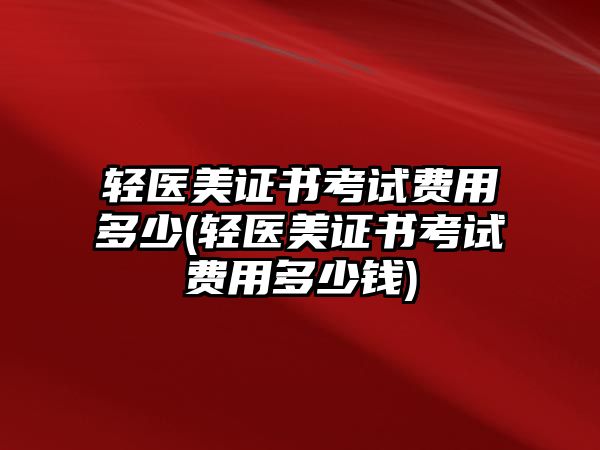 轻医美证书考试费用多少(轻医美证书考试费用多少钱)